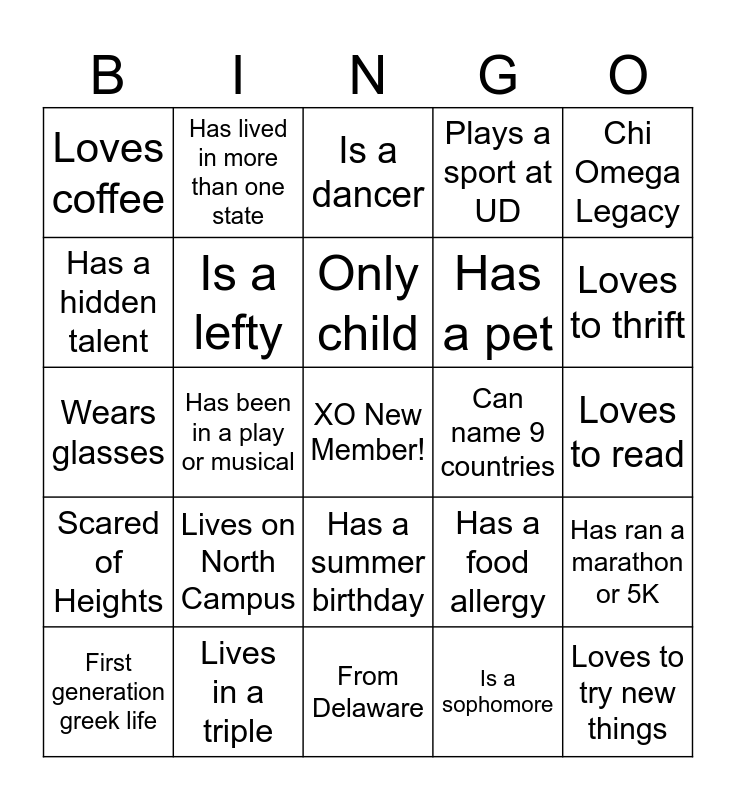 | B | I | N | G | O |
|---|---|---|---|---|
| Loves coffee | Has lived in more than one state | Is a dancer | Plays a sport at UD | Chi Omega Legacy |
| Has a hidden talent | Is a lefty | Only child | Has a pet | Loves to thrift |
| Wears glasses | Has been in a play or musical | XO New Member! | Can name 9 countries | Loves to read |
| Scared of Heights | Lives on North Campus | Has a summer birthday | Has a food allergy | Has ran a marathon or 5K |
| First generation greek life | Lives in a triple | From Delaware | Is a sophomore | Loves to try new things |